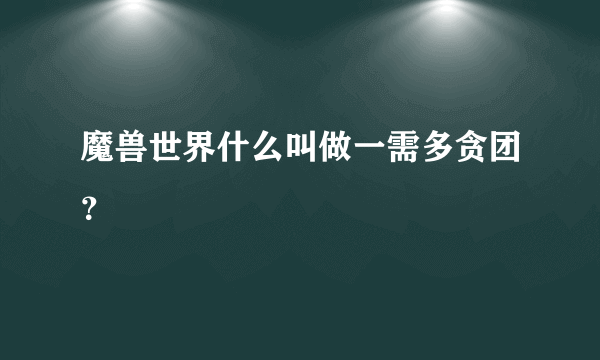 魔兽世界什么叫做一需多贪团？